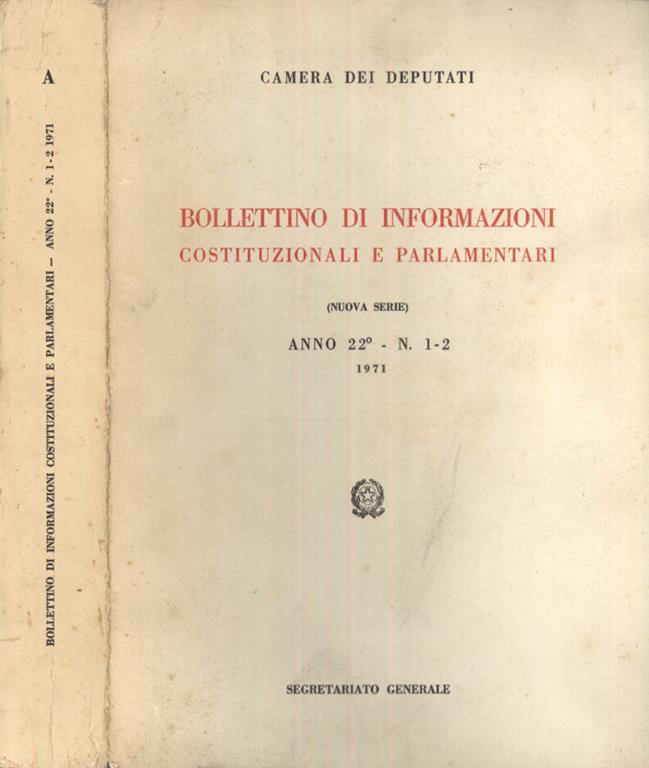 A

BOLLETTINO DI INFORMAZIONI COSTITUZIONALI E PARLAMENTARI — ANNO 22° - N. 1-2 1971

CAMERA DEI DEPUTATI

BOLLETTINO DI INFORMAZIONI
COSTITUZIONALI E PARLAMENTARI

(NUOVA SERIE)

ANNO 22° - N. 1-2
1971

SEGRETARIATO GENERALE